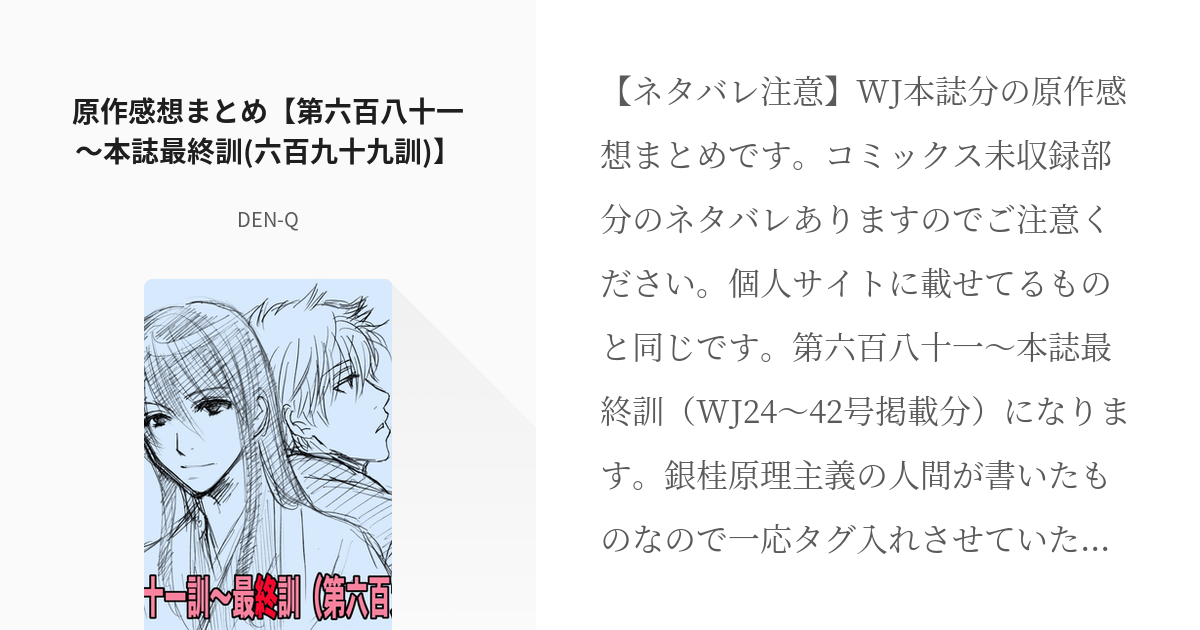 原作感想まとめ【第六百八十一～本誌最終訓(六百九十九訓)】

DEN-Q

十一訓～最終訓（第六百

【ネタバレ注意】WJ本誌分の原作感想まとめです。コミックス未収録部分のネタバレありますのでご注意ください。個人サイトに載せてるものと同じです。第六百八十一～本誌最終訓（WJ24～42号掲載分）になります。銀桂原理主義の人間が書いたものなので一応タグ入れさせていた…